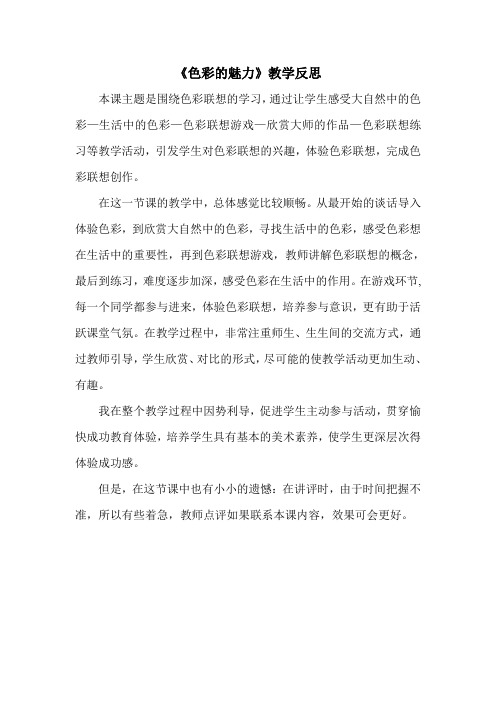 《色彩的魅力》教学反思

本课主题是围绕色彩联想的学习，通过让学生感受大自然中的色彩—生活中的色彩—色彩联想游戏—欣赏大师的作品—色彩联想练习等教学活动，引发学生对色彩联想的兴趣，体验色彩联想，完成色彩联想创作。

在这一节课的教学中，总体感觉比较顺畅。从最开始的谈话导入体验色彩，到欣赏大自然中的色彩，寻找生活中的色彩，感受色彩想在生活中的重要性，再到色彩联想游戏，教师讲解色彩联想的概念，最后到练习，难度逐步加深，感受色彩在生活中的作用。在游戏环节，每一个同学都参与进来，体验色彩联想，培养参与意识，更有助于活跃课堂气氛。在教学过程中，非常注重师生、生生间的交流方式，通过教师引导，学生欣赏、对比的形式，尽可能的使教学活动更加生动、有趣。

我在整个教学过程中因势利导，促进学生主动参与活动，贯穿愉快成功教育体验，培养学生具有基本的美术素养，使学生更深层次得体验成功感。

但是，在这节课中也有小小的遗憾：在讲评时，由于时间把握不准，所以有些着急，教师点评如果联系本课内容，效果可会更好。